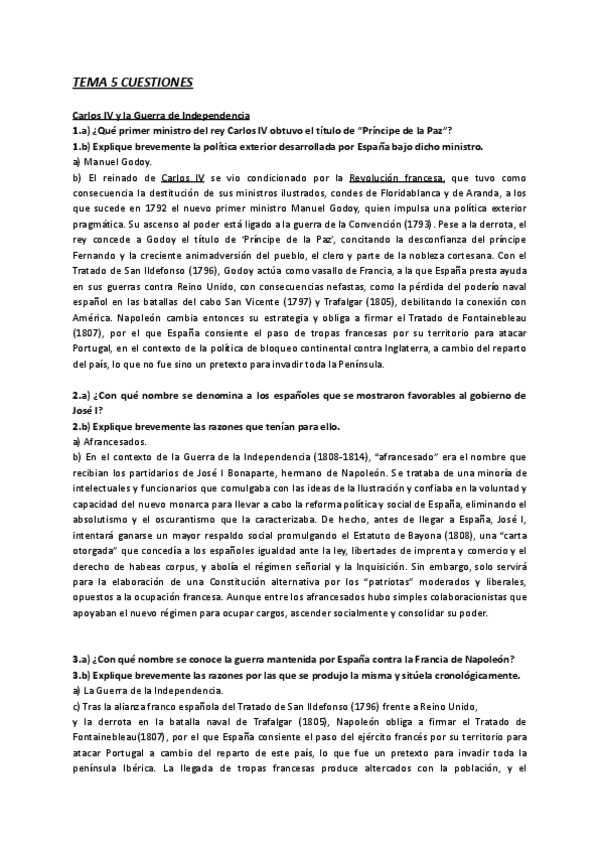 TEMA 5 CUESTIONES

Carlos IV y la Guerra de Independencia

1.a) ¿Qué primer ministro del rey Carlos IV obtuvo el título de "Príncipe de la Paz"?

1.b) Explique brevemente la política exterior desarrollada por España bajo dicho ministro.

a) Manuel Godoy.

b) El reinado de Carlos IV se vio condicionado por la Revolución francesa, que tuvo como consecuencia la destitución de sus ministros ilustrados, condes de Floridablanca y de Aranda, a los que sucede en 1792 el nuevo primer ministro Manuel Godoy, quien impulsa una política exterior pragmática. Su ascenso al poder está ligado a la guerra de la Convención (1793). Pese a la derrota, el rey concede a Godoy el título de 'Príncipe de la Paz', concitando la desconfianza del príncipe Fernando y la creciente animadversión del pueblo, el clero y parte de la nobleza cortesana. Con el Tratado de San Ildefonso (1796), Godoy actúa como vasallo de Francia, a la que España presta ayuda en sus guerras contra Reino Unido, con consecuencias nefastas, como la pérdida del poderío naval español en las batallas del cabo San Vicente (1797) y Trafalgar (1805), debilitando la conexión con América. Napoleón cambia entonces su estrategia y obliga a firmar el Tratado de Fontainebleau (1807), por el que España consiente el paso de tropas francesas por su territorio para atacar Portugal, en el contexto de la política de bloqueo continental contra Inglaterra, a cambio del reparto del país, lo que no fue sino un pretexto para invadir toda la Península.

2.a) ¿Con qué nombre se denomina a los españoles que se mostraron favorables al gobierno de José I?

2.b) Explique brevemente las razones que tenían para ello.

a) Afrancesados.

b) En el contexto de la Guerra de la Independencia (1808-1814), "afrancesado" era el nombre que recibían los partidarios de José I Bonaparte, hermano de Napoleón. Se trataba de una minoría de intelectuales y funcionarios que comulgaba con las ideas de la Ilustración y confiaba en la voluntad y capacidad del nuevo monarca para llevar a cabo la reforma política y social de España, eliminando el absolutismo y el oscurantismo que la caracterizaba. De hecho, antes de llegar a España, José I, intentará ganarse un mayor respaldo social promulgando el Estatuto de Bayona (1808), una "carta otorgada" que concedía a los españoles igualdad ante la ley, libertades de imprenta y comercio y el derecho de habeas corpus, y abolía el régimen señorial y la Inquisición. Sin embargo, solo servirá para la elaboración de una Constitución alternativa por los "patriotas" moderados y liberales, opuestos a la ocupación francesa. Aunque entre los afrancesados hubo simples colaboracionistas que apoyaban el nuevo régimen para ocupar cargos, ascender socialmente y consolidar su poder.

3.a) ¿Con qué nombre se conoce la guerra mantenida por España contra la Francia de Napoleón?

3.b) Explique brevemente las razones por las que se produjo la misma y sitúela cronológicamente.

a) La Guerra de la Independencia.

c) Tras la alianza franco española del Tratado de San Ildefonso (1796) frente a Reino Unido, y la derrota en la batalla naval de Trafalgar (1805), Napoleón obliga a firmar el Tratado de Fontainebleau(1807), por el que España consiente el paso del ejército francés por su territorio para atacar Portugal a cambio del reparto de este país, lo que fue un pretexto para invadir toda la península Ibérica. La llegada de tropas francesas produce altercados con la población, y el